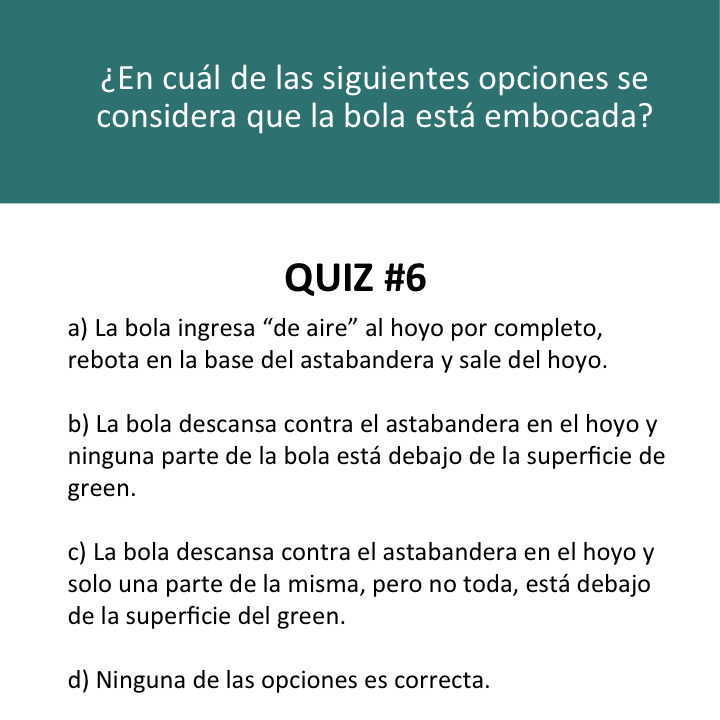 ¿En cuál de las siguientes opciones se considera que la bola está embocada?

QUIZ #6

a) La bola ingresa “de aire” al hoyo por completo, rebota en la base del astabandera y sale del hoyo.

b) La bola descansa contra el astabandera en el hoyo y ninguna parte de la bola está debajo de la superficie de green.

c) La bola descansa contra el astabandera en el hoyo y solo una parte de la misma, pero no toda, está debajo de la superficie del green.

d) Ninguna de las opciones es correcta.